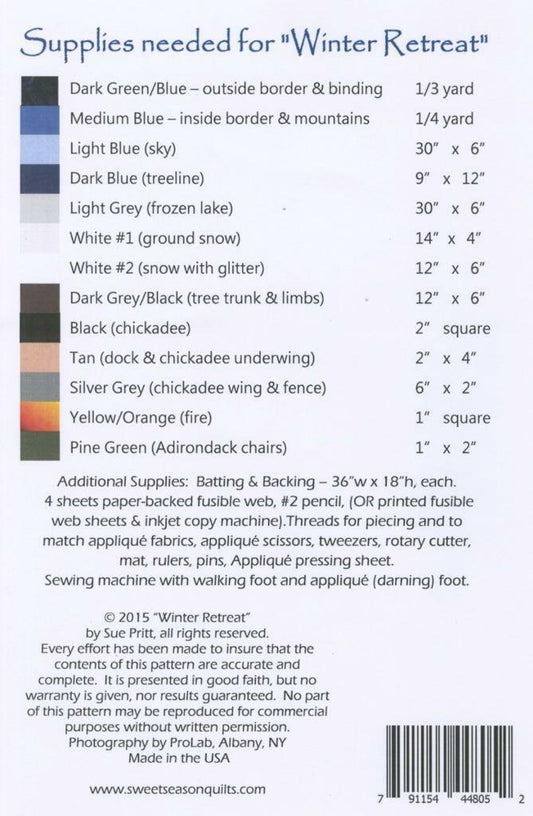 Supplies needed for "Winter Retreat"

| | |
|---|---|
| Dark Green/Blue – outside border & binding | 1/3 yard |
| Medium Blue – inside border & mountains | 1/4 yard |
| Light Blue (sky) | 30" x 6" |
| Dark Blue (treeline) | 9" x 12" |
| Light Grey (frozen lake) | 30" x 6" |
| White #1 (ground snow) | 14" x 4" |
| White #2 (snow with glitter) | 12" x 6" |
| Dark Grey/Black (tree trunk & limbs) | 12" x 6" |
| Black (chickadee) | 2" square |
| Tan (dock & chickadee underwing) | 2" x 4" |
| Silver Grey (chickadee wing & fence) | 6" x 2" |
| Yellow/Orange (fire) | 1" square |
| Pine Green (Adirondack chairs) | 1" x 2" |

Additional Supplies: Batting & Backing – 36"w x 18"h, each. 4 sheets paper-backed fusible web, #2 pencil, (OR printed fusible web sheets & inkjet copy machine).Threads for piecing and to match appliqué fabrics, appliqué scissors, tweezers, rotary cutter, mat, rulers, pins, Appliqué pressing sheet. Sewing machine with walking foot and appliqué (darning) foot.

© 2015 "Winter Retreat" by Sue Pritt, all rights reserved. Every effort has been made to insure that the contents of this pattern are accurate and complete. It is presented in good faith, but no warranty is given, nor results guaranteed. No part of this pattern may be reproduced for commercial purposes without written permission. Photography by ProLab, Albany, NY Made in the USA

www.sweetseasonquilts.com

7 91154 44805 2